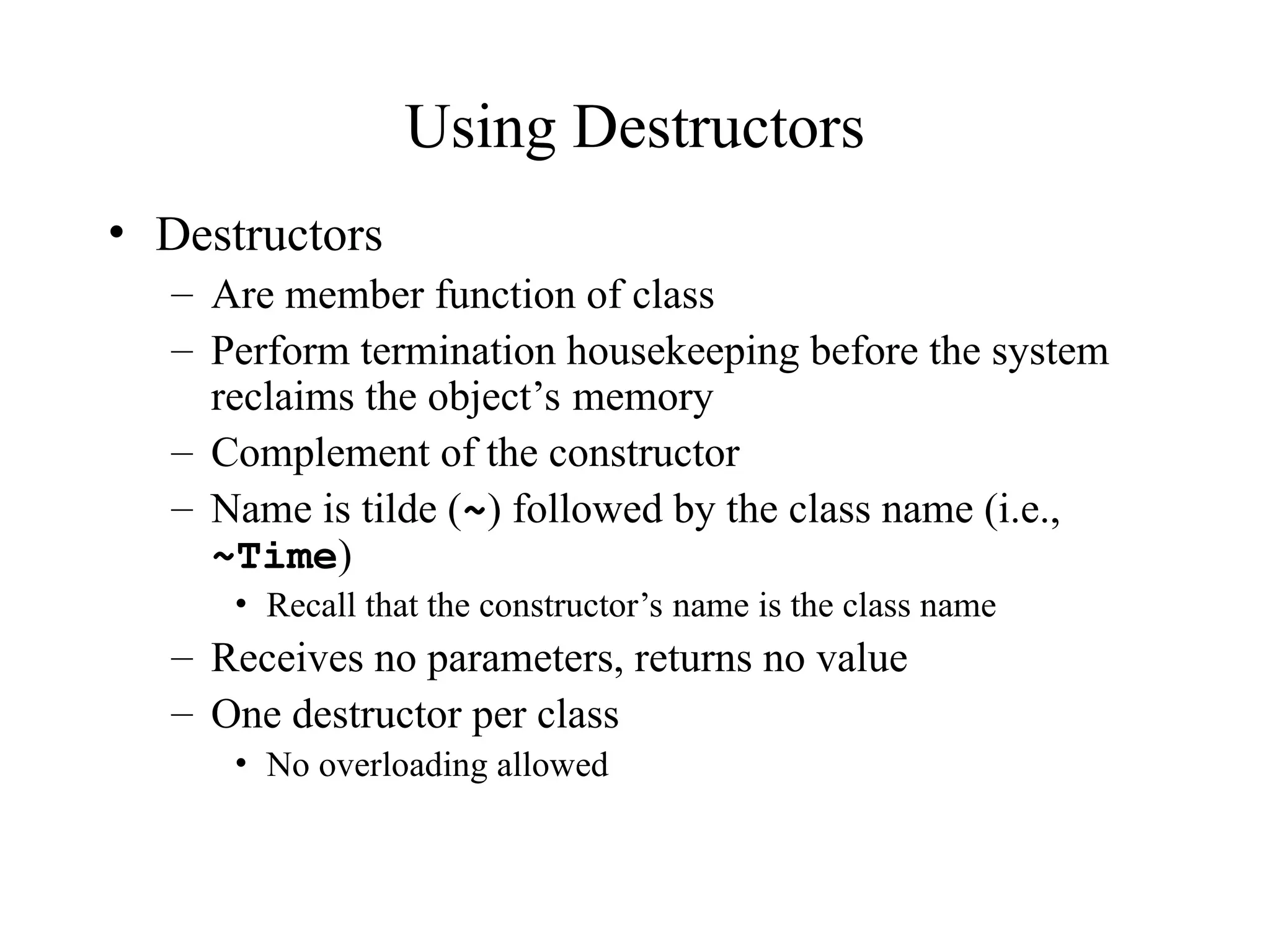 Using Destructors

• Destructors
– Are member function of class
– Perform termination housekeeping before the system reclaims the object’s memory
– Complement of the constructor
– Name is tilde (~) followed by the class name (i.e., ~Time)
• Recall that the constructor’s name is the class name
– Receives no parameters, returns no value
– One destructor per class
• No overloading allowed